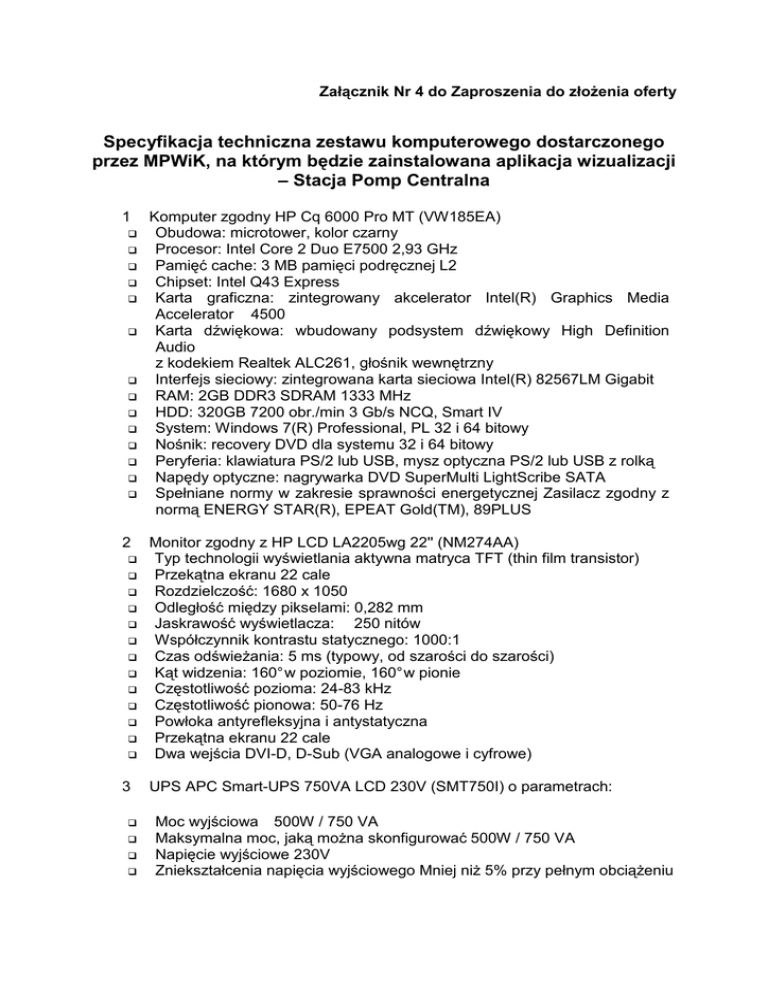 Załącznik Nr 4 do Zaproszenia do złożenia oferty

Specyfikacja techniczna zestawu komputerowego dostarczonego przez MPWiK, na którym będzie zainstalowana aplikacja wizualizacji – Stacja Pomp Centralna

1 Komputer zgodny HP Cq 6000 Pro MT (VW185EA)
❑ Obudowa: microtower, kolor czarny
❑ Procesor: Intel Core 2 Duo E7500 2,93 GHz
❑ Pamięć cache: 3 MB pamięci podręcznej L2
❑ Chipset: Intel Q43 Express
❑ Karta graficzna: zintegrowany akcelerator Intel(R) Graphics Media Accelerator 4500
❑ Karta dźwiękowa: wbudowany podsystem dźwiękowy High Definition Audio
z kodekiem Realtek ALC261, głośnik wewnętrzny
❑ Interfejs sieciowy: zintegrowana karta sieciowa Intel(R) 82567LM Gigabit
❑ RAM: 2GB DDR3 SDRAM 1333 MHz
❑ HDD: 320GB 7200 obr./min 3 Gb/s NCQ, Smart IV
❑ System: Windows 7(R) Professional, PL 32 i 64 bitowy
❑ Nośnik: recovery DVD dla systemu 32 i 64 bitowy
❑ Peryferia: klawiatura PS/2 lub USB, mysz optyczna PS/2 lub USB z rolką
❑ Napędy optyczne: nagrywarka DVD SuperMulti LightScribe SATA
❑ Spełniane normy w zakresie sprawności energetycznej Zasilacz zgodny z normą ENERGY STAR(R), EPEAT Gold(TM), 89PLUS

2 Monitor zgodny z HP LCD LA2205wg 22" (NM274AA)
❑ Typ technologii wyświetlania aktywna matryca TFT (thin film transistor)
❑ Przekątna ekranu 22 cale
❑ Rozdzielczość: 1680 x 1050
❑ Odległość między pikselami: 0,282 mm
❑ Jaskrawość wyświetlacza: 250 nitów
❑ Współczynnik kontrastu statycznego: 1000:1
❑ Czas odświeżania: 5 ms (typowy, od szarości do szarości)
❑ Kąt widzenia: 160° w poziomie, 160° w pionie
❑ Częstotliwość pozioma: 24-83 kHz
❑ Częstotliwość pionowa: 50-76 Hz
❑ Powłoka antyrefleksyjna i antystatyczna
❑ Przekątna ekranu 22 cale
❑ Dwa wejścia DVI-D, D-Sub (VGA analogowe i cyfrowe)

3 UPS APC Smart-UPS 750VA LCD 230V (SMT750I) o parametrach:

❑ Moc wyjściowa 500W / 750 VA
❑ Maksymalna moc, jaką można skonfigurować 500W / 750 VA
❑ Napięcie wyjściowe 230V
❑ Zniekształcenia napięcia wyjściowego Mniej niż 5% przy pełnym obciążeniu